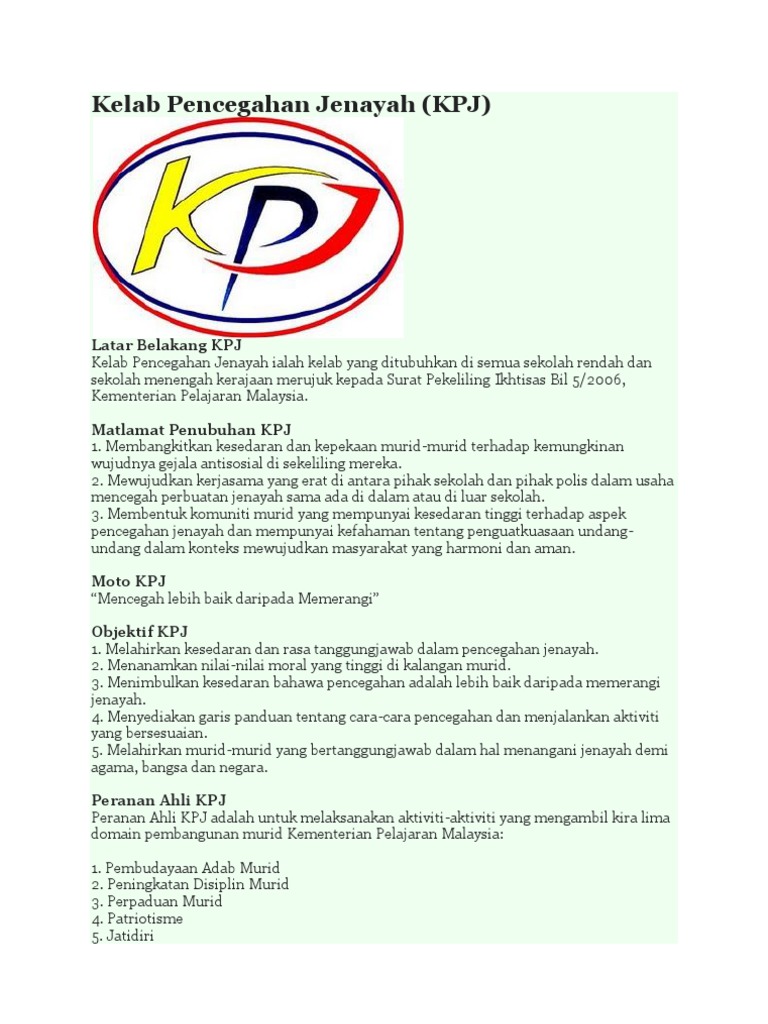 Kelab Pencegahan Jenayah (KPJ)

KPJ

Latar Belakang KPJ
Kelab Pencegahan Jenayah ialah kelab yang ditubuhkan di semua sekolah rendah dan sekolah menengah kerajaan merujuk kepada Surat Pekeliling Ikhtisas Bil 5/2006, Kementerian Pelajaran Malaysia.

Matlamat Penubuhan KPJ
1. Membangkitkan kesedaran dan kepekaan murid-murid terhadap kemungkinan wujudnya gejala antisosial di sekeliling mereka.
2. Mewujudkan kerjasama yang erat di antara pihak sekolah dan pihak polis dalam usaha mencegah perbuatan jenayah sama ada di dalam atau di luar sekolah.
3. Membentuk komuniti murid yang mempunyai kesedaran tinggi terhadap aspek pencegahan jenayah dan mempunyai kefahaman tentang penguatkuasaan undang-undang dalam konteks mewujudkan masyarakat yang harmoni dan aman.

Moto KPJ
“Mencegah lebih baik daripada Memerangi”

Objektif KPJ
1. Melahirkan kesedaran dan rasa tanggungjawab dalam pencegahan jenayah.
2. Menanamkan nilai-nilai moral yang tinggi di kalangan murid.
3. Menimbulkan kesedaran bahawa pencegahan adalah lebih baik daripada memerangi jenayah.
4. Menyediakan garis panduan tentang cara-cara pencegahan dan menjalankan aktiviti yang bersesuaian.
5. Melahirkan murid-murid yang bertanggungjawab dalam hal menangani jenayah demi agama, bangsa dan negara.

Peranan Ahli KPJ
Peranan Ahli KPJ adalah untuk melaksanakan aktiviti-aktiviti yang mengambil kira lima domain pembangunan murid Kementerian Pelajaran Malaysia:

1. Pembudayaan Adab Murid
2. Peningkatan Disiplin Murid
3. Perpaduan Murid
4. Patriotisme
5. Jatidiri